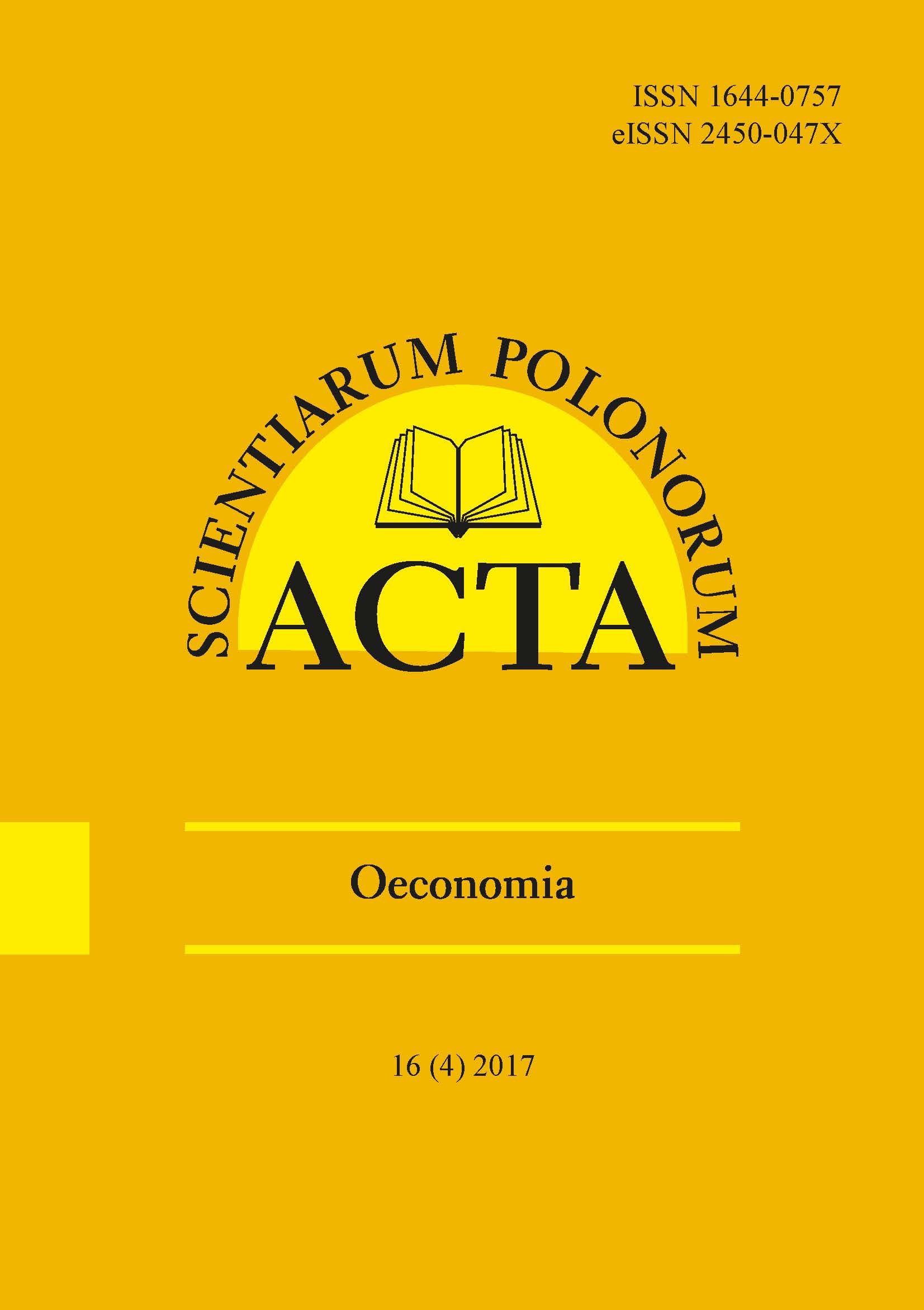 ISSN 1644-0757
eISSN 2450-047X

SCIENTIARUM POLONORUM
ACTA

Oeconomia

16 (4) 2017